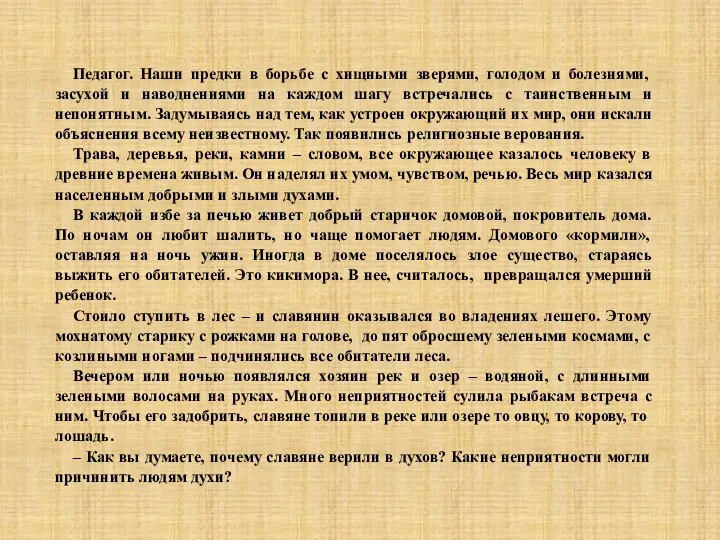 Педагог. Наши предки в борьбе с хищными зверями, голодом и болезнями, засухой и наводнениями на каждом шагу встречались с таинственным и непонятным. Задумываясь над тем, как устроен окружающий их мир, они искали объяснения всему неизвестному. Так появились религиозные верования.

Трава, деревья, реки, камни – словом, все окружающее казалось человеку в древние времена живым. Он наделял их умом, чувством, речью. Весь мир казался населенным добрыми и злыми духами.

В каждой избе за печью живет добрый старичок домовой, покровитель дома. По ночам он любит шалить, но чаще помогает людям. Домового «кормили», оставляя на ночь ужин. Иногда в доме поселялось злое существо, стараясь выжить его обитателей. Это кикимора. В нее, считалось, превращался умерший ребенок.

Стоило ступить в лес – и славянин оказывался во владениях лешего. Этому мохнатому старику с рожками на голове, до пят обросшему зелеными космами, с козлиными ногами – подчинялись все обитатели леса.

Вечером или ночью появлялся хозяин рек и озер – водяной, с длинными зелеными волосами на руках. Много неприятностей сулила рыбакам встреча с ним. Чтобы его задобрить, славяне топили в реке или озере то овцу, то корову, то лошадь.

– Как вы думаете, почему славяне верили в духов? Какие неприятности могли причинить людям духи?